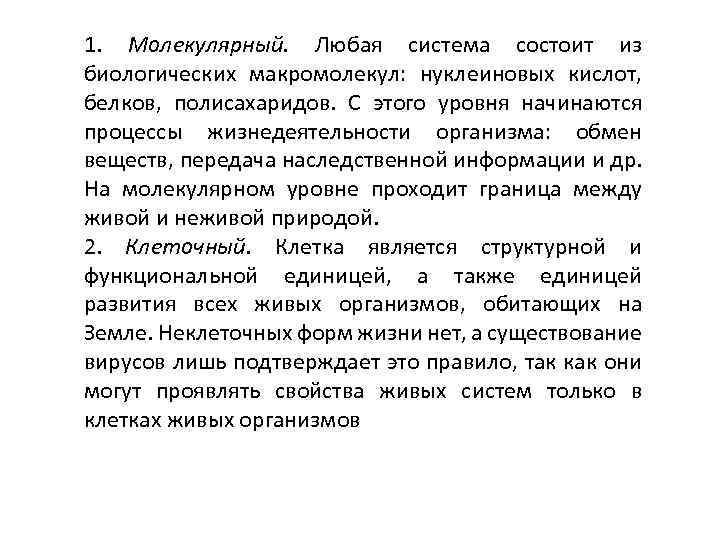 1. Молекулярный. Любая система состоит из биологических макромолекул: нуклеиновых кислот, белков, полисахаридов. С этого уровня начинаются процессы жизнедеятельности организма: обмен веществ, передача наследственной информации и др. На молекулярном уровне проходит граница между живой и неживой природой.
2. Клеточный. Клетка является структурной и функциональной единицей, а также единицей развития всех живых организмов, обитающих на Земле. Неклеточных форм жизни нет, а существование вирусов лишь подтверждает это правило, так как они могут проявлять свойства живых систем только в клетках живых организмов